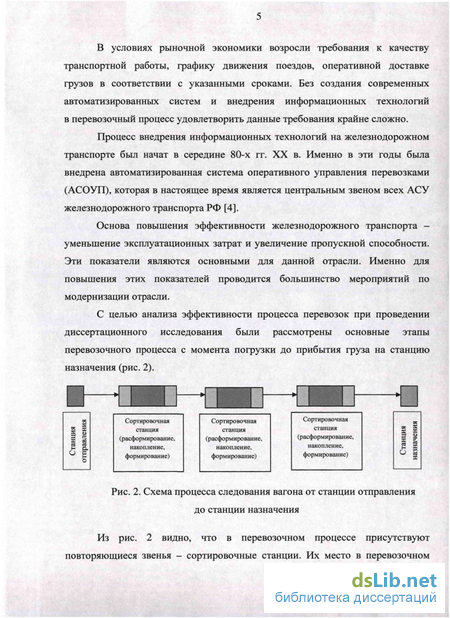 5

В условиях рыночной экономики возросли требования к качеству транспортной работы, графику движения поездов, оперативной доставке грузов в соответствии с указанными сроками. Без создания современных автоматизированных систем и внедрения информационных технологий в перевозочный процесс удовлетворить данные требования крайне сложно.

Процесс внедрения информационных технологий на железнодорожном транспорте был начат в середине 80-х гг. XX в. Именно в эти годы была внедрена автоматизированная система оперативного управления перевозками (АСОУП), которая в настоящее время является центральным звеном всех АСУ железнодорожного транспорта РФ [4].

Основа повышения эффективности железнодорожного транспорта – уменьшение эксплуатационных затрат и увеличение пропускной способности. Эти показатели являются основными для данной отрасли. Именно для повышения этих показателей проводится большинство мероприятий по модернизации отрасли.

С целью анализа эффективности процесса перевозок при проведении диссертационного исследования были рассмотрены основные этапы перевозочного процесса с момента погрузки до прибытия груза на станцию назначения (рис. 2).

Станция отправления

Сортировочная станция (расформирование, накопление, формирование)

Сортировочная станция (расформирование, накопление, формирование)

Сортировочная станция (расформирование, накопление, формирование)

Станция назначения

Рис. 2. Схема процесса следования вагона от станции отправления до станции назначения

Из рис. 2 видно, что в перевозочном процессе присутствуют повторяющиеся звенья – сортировочные станции. Их место в перевозочном

dsLib.net
библиотека диссертаций